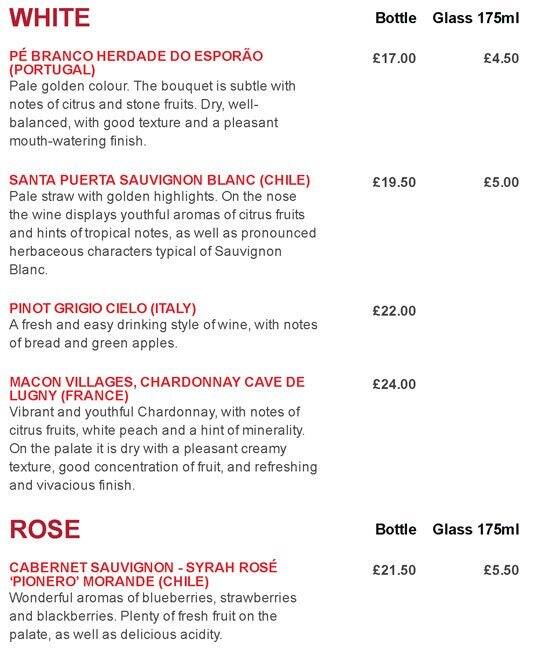 WHITE Bottle Glass 175ml

PÉ BRANCO HERDADE DO ESPORÃO (PORTUGAL) £17.00 £4.50
Pale golden colour. The bouquet is subtle with notes of citrus and stone fruits. Dry, well-balanced, with good texture and a pleasant mouth-watering finish.

SANTA PUERTA SAUVIGNON BLANC (CHILE) £19.50 £5.00
Pale straw with golden highlights. On the nose the wine displays youthful aromas of citrus fruits and hints of tropical notes, as well as pronounced herbaceous characters typical of Sauvignon Blanc.

PINOT GRIGIO CIELO (ITALY) £22.00
A fresh and easy drinking style of wine, with notes of bread and green apples.

MACON VILLAGES, CHARDONNAY CAVE DE LUGNY (FRANCE) £24.00
Vibrant and youthful Chardonnay, with notes of citrus fruits, white peach and a hint of minerality. On the palate it is dry with a pleasant creamy texture, good concentration of fruit, and refreshing and vivacious finish.

ROSE Bottle Glass 175ml

CABERNET SAUVIGNON - SYRAH ROSÉ 'PIONERO' MORANDE (CHILE) £21.50 £5.50
Wonderful aromas of blueberries, strawberries and blackberries. Plenty of fresh fruit on the palate, as well as delicious acidity.